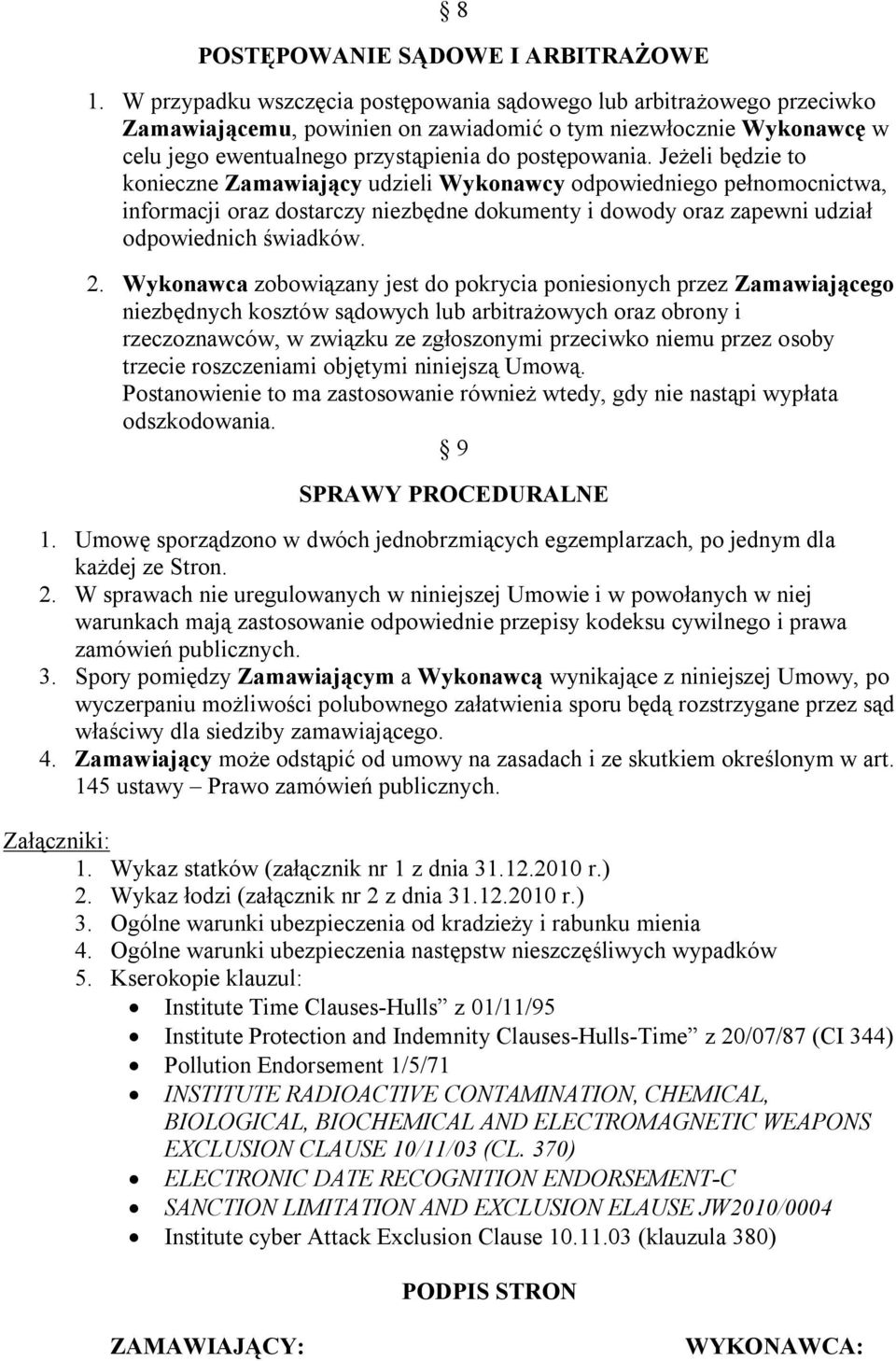 § 8

POSTĘPOWANIE SĄDOWE I ARBITRAŻOWE

1. W przypadku wszczęcia postępowania sądowego lub arbitrażowego przeciwko Zamawiającemu, powinien on zawiadomić o tym niezwłocznie Wykonawcę w celu jego ewentualnego przystąpienia do postępowania. Jeżeli będzie to konieczne Zamawiający udzieli Wykonawcy odpowiedniego pełnomocnictwa, informacji oraz dostarczy niezbędne dokumenty i dowody oraz zapewni udział odpowiednich świadków.

2. Wykonawca zobowiązany jest do pokrycia poniesionych przez Zamawiającego niezbędnych kosztów sądowych lub arbitrażowych oraz obrony i rzeczoznawców, w związku ze zgłoszonymi przeciwko niemu przez osoby trzecie roszczeniami objętymi niniejszą Umową.
Postanowienie to ma zastosowanie również wtedy, gdy nie nastąpi wypłata odszkodowania.

§ 9

SPRAWY PROCEDURALNE

1. Umowę sporządzono w dwóch jednobrzmiących egzemplarzach, po jednym dla każdej ze Stron.
2. W sprawach nie uregulowanych w niniejszej Umowie i w powołanych w niej warunkach mają zastosowanie odpowiednie przepisy kodeksu cywilnego i prawa zamówień publicznych.
3. Spory pomiędzy Zamawiającym a Wykonawcą wynikające z niniejszej Umowy, po wyczerpaniu możliwości polubownego załatwienia sporu będą rozstrzygane przez sąd właściwy dla siedziby zamawiającego.
4. Zamawiający może odstąpić od umowy na zasadach i ze skutkiem określonym w art. 145 ustawy – Prawo zamówień publicznych.

Załączniki:
1. Wykaz statków (załącznik nr 1 z dnia 31.12.2010 r.)
2. Wykaz łodzi (załącznik nr 2 z dnia 31.12.2010 r.)
3. Ogólne warunki ubezpieczenia od kradzieży i rabunku mienia
4. Ogólne warunki ubezpieczenia następstw nieszczęśliwych wypadków
5. Kserokopie klauzul:
• Institute Time Clauses-Hulls” z 01/11/95
• Institute Protection and Indemnity Clauses-Hulls-Time” z 20/07/87 (CI 344)
• Pollution Endorsement 1/5/71
• INSTITUTE RADIOACTIVE CONTAMINATION, CHEMICAL, BIOLOGICAL, BIOCHEMICAL AND ELECTROMAGNETIC WEAPONS EXCLUSION CLAUSE 10/11/03 (CL. 370)
• ELECTRONIC DATE RECOGNITION ENDORSEMENT-C
• SANCTION LIMITATION AND EXCLUSION ELAUSE JW2010/0004
• Institute cyber Attack Exclusion Clause 10.11.03 (klauzula 380)

PODPIS STRON

ZAMAWIAJĄCY: WYKONAWCA: